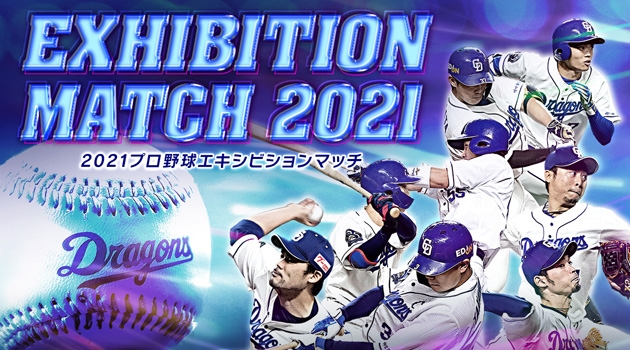 EXHIBITION MATCH 2021

2021プロ野球エキシビションマッチ

Dragons